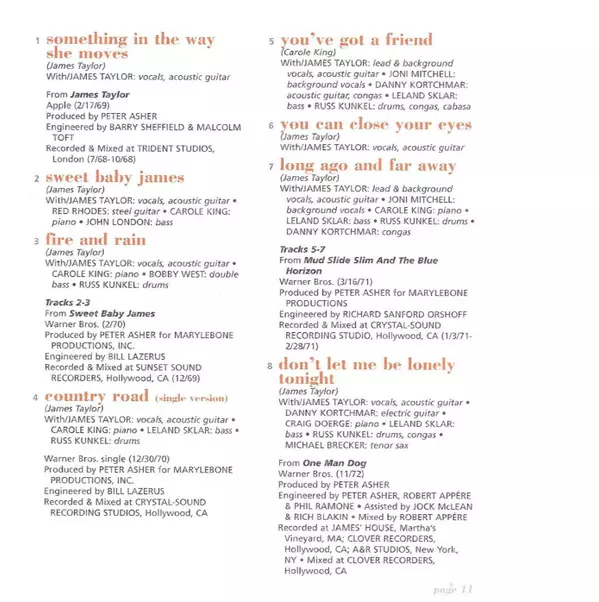 1 something in the way she moves
(James Taylor)
With/JAMES TAYLOR: vocals, acoustic guitar

From James Taylor
Apple (2/17/69)
Produced by PETER ASHER
Engineered by BARRY SHEFFIELD & MALCOLM TOFT
Recorded & Mixed at TRIDENT STUDIOS, London (7/68-10/68)

2 sweet baby james
(James Taylor)
With/JAMES TAYLOR: vocals, acoustic guitar • RED RHODES: steel guitar • CAROLE KING: piano • JOHN LONDON: bass

3 fire and rain
(James Taylor)
With/JAMES TAYLOR: vocals, acoustic guitar • CAROLE KING: piano • BOBBY WEST: double bass • RUSS KUNKEL: drums

Tracks 2-3
From Sweet Baby James
Warner Bros. (2/70)
Produced by PETER ASHER for MARYLEBONE PRODUCTIONS, INC.
Engineered by BILL LAZERUS
Recorded & Mixed at SUNSET SOUND RECORDERS, Hollywood, CA (12/69)

4 country road (single version)
(James Taylor)
With/JAMES TAYLOR: vocals, acoustic guitar • CAROLE KING: piano • LELAND SKLAR: bass • RUSS KUNKEL: drums

Warner Bros. single (12/30/70)
Produced by PETER ASHER for MARYLEBONE PRODUCTIONS, INC.
Engineered by BILL LAZERUS
Recorded & Mixed at CRYSTAL-SOUND RECORDING STUDIOS, Hollywood, CA

5 you've got a friend
(Carole King)
With/JAMES TAYLOR: lead & background vocals, acoustic guitar • JONI MITCHELL: background vocals • DANNY KORTCHMAR: acoustic guitar, congas • LELAND SKLAR: bass • RUSS KUNKEL: drums, congas, cabasa

6 you can close your eyes
(James Taylor)
With/JAMES TAYLOR: vocals, acoustic guitar

7 long ago and far away
(James Taylor)
With/JAMES TAYLOR: lead & background vocals, acoustic guitar • JONI MITCHELL: background vocals • CAROLE KING: piano • LELAND SKLAR: bass • RUSS KUNKEL: drums • DANNY KORTCHMAR: congas

Tracks 5-7
From Mud Slide Slim And The Blue Horizon
Warner Bros. (3/16/71)
Produced by PETER ASHER for MARYLEBONE PRODUCTIONS
Engineered by RICHARD SANFORD ORSHOFF
Recorded & Mixed at CRYSTAL-SOUND RECORDING STUDIO, Hollywood, CA (1/3/71-2/28/71)

8 don't let me be lonely tonight
(James Taylor)
With/JAMES TAYLOR: vocals, acoustic guitar • DANNY KORTCHMAR: electric guitar • CRAIG DOERGE: piano • LELAND SKLAR: bass • RUSS KUNKEL: drums, congas • MICHAEL BRECKER: tenor sax

From One Man Dog
Warner Bros. (11/72)
Produced by PETER ASHER
Engineered by PETER ASHER, ROBERT APPÈRE & PHIL RAMONE • Assisted by JOCK McLEAN & RICH BLAKIN • Mixed by ROBERT APPÈRE
Recorded at JAMES' HOUSE, Martha's Vineyard, MA; CLOVER RECORDERS, Hollywood, CA; A&R STUDIOS, New York, NY • Mixed at CLOVER RECORDERS, Hollywood, CA

page 11